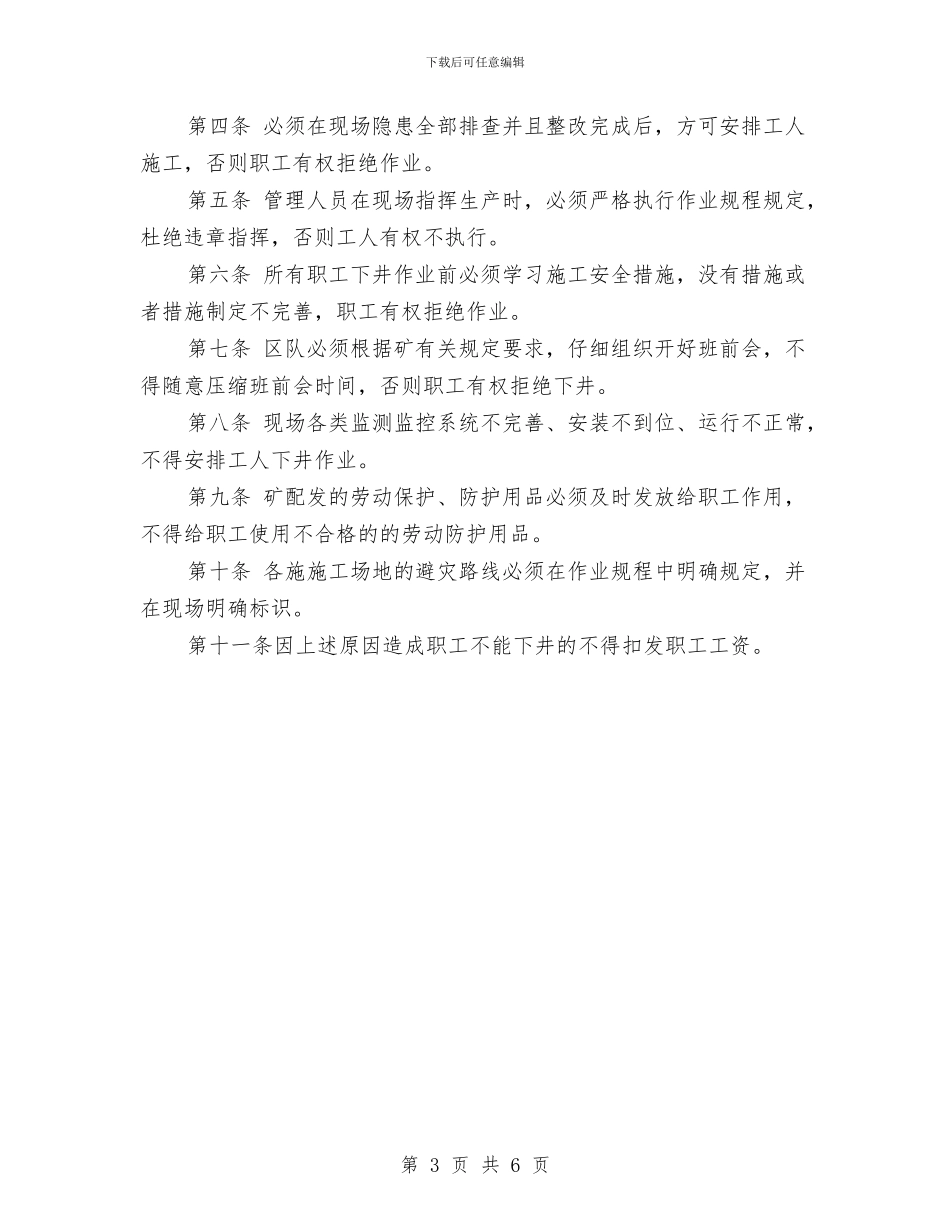 下载后可任意编辑

第四条 必须在现场隐患全部排查并且整改完成后，方可安排工人施工，否则职工有权拒绝作业。

第五条 管理人员在现场指挥生产时，必须严格执行作业规程规定，杜绝违章指挥，否则工人有权不执行。

第六条 所有职工下井作业前必须学习施工安全措施，没有措施或者措施制定不完善，职工有权拒绝作业。

第七条 区队必须根据矿有关规定要求，仔细组织开好班前会，不得随意压缩班前会时间，否则职工有权拒绝下井。

第八条 现场各类监测监控系统不完善、安装不到位、运行不正常，不得安排工人下井作业。

第九条 矿配发的劳动保护、防护用品必须及时发放给职工作用，不得给职工使用不合格的的劳动防护用品。

第十条 各施施工场地的避灾路线必须在作业规程中明确规定，并在现场明确标识。

第十一条因上述原因造成职工不能下井的不得扣发职工工资。

第 3 页 共 6 页